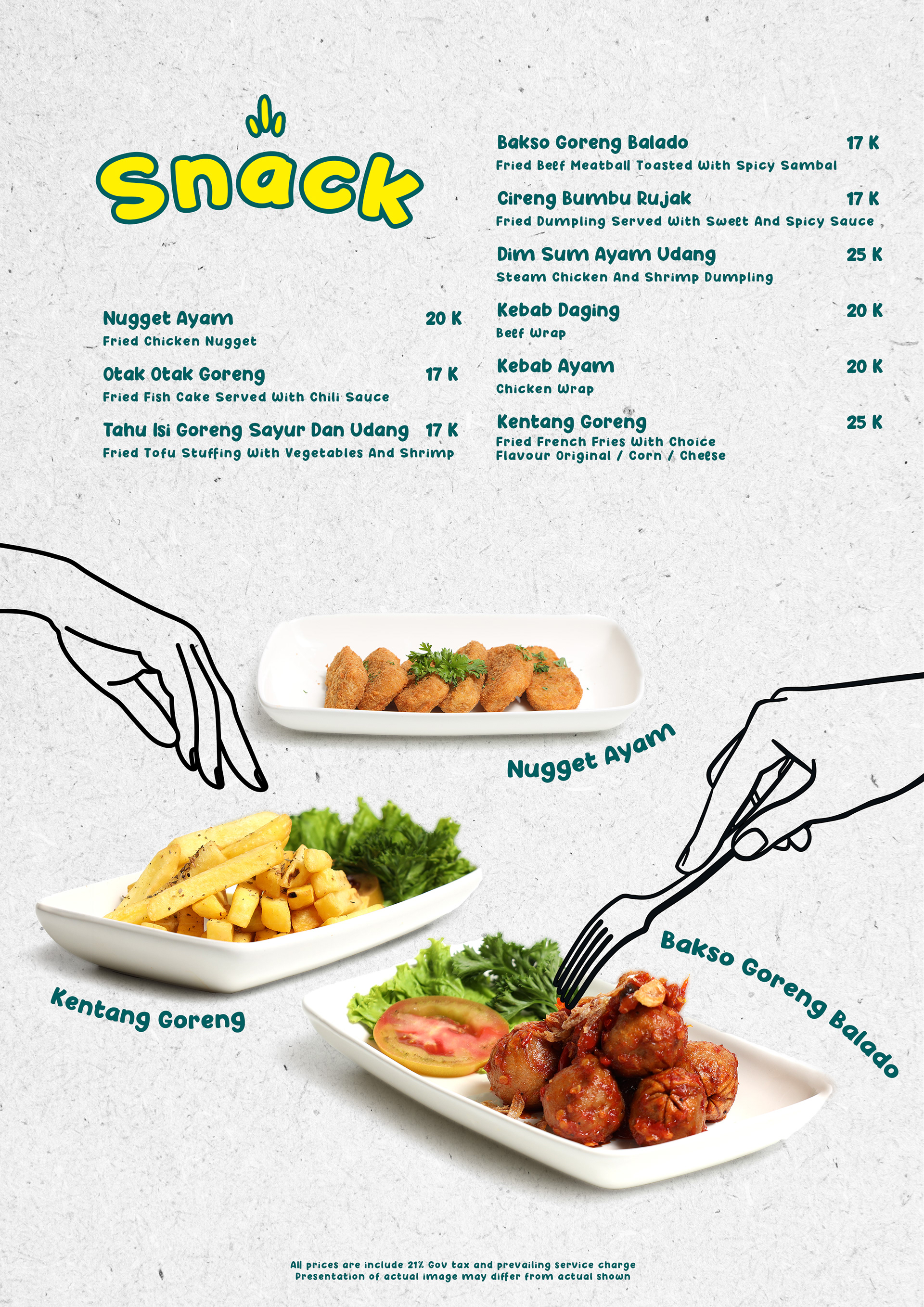 Snack

Nugget Ayam 20 K
Fried Chicken Nugget

Otak Otak Goreng 17 K
Fried Fish Cake Served With Chili Sauce

Tahu Isi Goreng Sayur Dan Udang 17 K
Fried Tofu Stuffing With Vegetables And Shrimp

Bakso Goreng Balado 17 K
Fried Beef Meatball Toasted With Spicy Sambal

Cireng Bumbu Rujak 17 K
Fried Dumpling Served With Sweet And Spicy Sauce

Dim Sum Ayam Udang 25 K
Steam Chicken And Shrimp Dumpling

Kebab Daging 20 K
Beef Wrap

Kebab Ayam 20 K
Chicken Wrap

Kentang Goreng 25 K
Fried French Fries With Choice Flavour Original / Corn / Cheese

Nugget Ayam

Kentang Goreng

Bakso Goreng Balado

All prices are include 21% Gov tax and prevailing service charge
Presentation of actual image may differ from actual shown